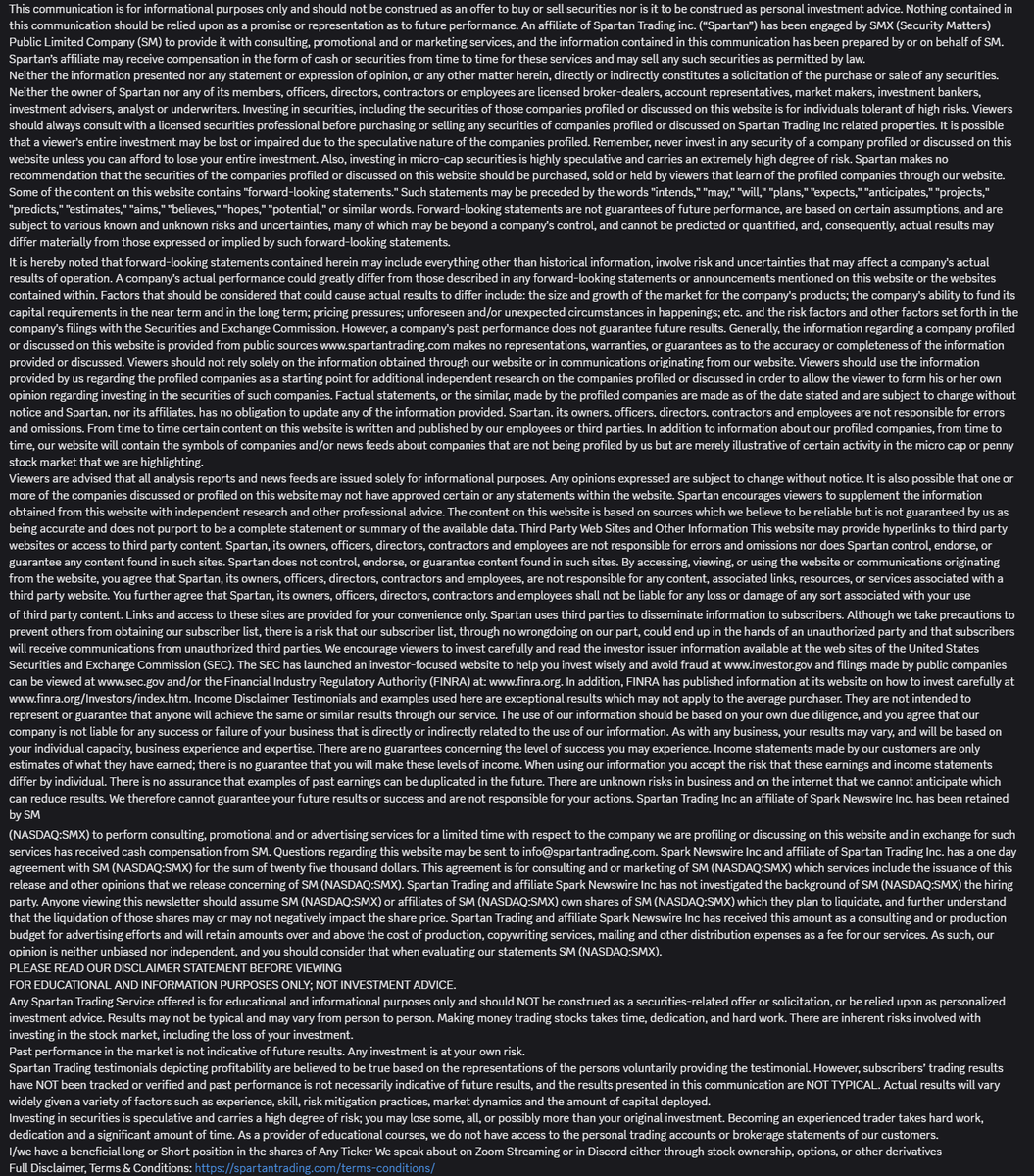 This communication is for informational purposes only and should not be construed as an offer to buy or sell securities nor is it to be construed as personal investment advice. Nothing contained in this communication should be relied upon as a promise or representation as to future performance. An affiliate of Spartan Trading inc. ("Spartan") has been engaged by SMX (Security Matters) Public Limited Company (SM) to provide it with consulting, promotional and or marketing services, and the information contained in this communication has been prepared by or on behalf of SM. Spartan's affiliate may receive compensation in the form of cash or securities from time to time for these services and may sell any such securities as permitted by law.
Neither the information presented nor any statement or expression of opinion, or any other matter herein, directly or indirectly constitutes a solicitation of the purchase or sale of any securities. Neither the owner of Spartan nor any of its members, officers, directors, contractors or employees are licensed broker-dealers, account representatives, market makers, investment bankers, investment advisers, analyst or underwriters. Investing in securities, including the securities of those companies profiled or discussed on this website is for individuals tolerant of high risks. Viewers should always consult with a licensed securities professional before purchasing or selling any securities of companies profiled or discussed on Spartan Trading Inc related properties. It is possible that a viewer's entire investment may be lost or impaired due to the speculative nature of the companies profiled. Remember, never invest in any security of a company profiled or discussed on this website unless you can afford to lose your entire investment. Also, investing in micro-cap securities is highly speculative and carries an extremely high degree of risk. Spartan makes no recommendation that the securities of the companies profiled or discussed on this website should be purchased, sold or held by viewers that learn of the profiled companies through our website.
Some of the content on this website contains "forward-looking statements." Such statements may be preceded by the words "intends," "may," "will," "plans," "expects," "anticipates," "projects," "predicts," "estimates," "aims," "believes," "hopes," "potential," or similar words. Forward-looking statements are not guarantees of future performance, are based on certain assumptions, and are subject to various known and unknown risks and uncertainties, many of which may be beyond a company's control, and cannot be predicted or quantified, and, consequently, actual results may differ materially from those expressed or implied by such forward-looking statements.

It is hereby noted that forward-looking statements contained herein may include everything other than historical information, involve risk and uncertainties that may affect a company's actual results of operation. A company's actual performance could greatly differ from those described in any forward-looking statements or announcements mentioned on this website or the websites contained within. Factors that should be considered that could cause actual results to differ include: the size and growth of the market for the company's products; the company's ability to fund its capital requirements in the near term and in the long term; pricing pressures; unforeseen and/or unexpected circumstances in happenings; etc. and the risk factors and other factors set forth in the company's filings with the Securities and Exchange Commission. However, a company's past performance does not guarantee future results. Generally, the information regarding a company profiled or discussed on this website is provided from public sources www.spartantrading.com makes no representations, warranties, or guarantees as to the accuracy or completeness of the information provided or discussed. Viewers should not rely solely on the information obtained through our website or in communications originating from our website. Viewers should use the information provided by us regarding the profiled companies as a starting point for additional independent research on the companies profiled or discussed in order to allow the viewer to form his or her own opinion regarding investing in the securities of such companies. Factual statements, or the similar, made by the profiled companies are made as of the date stated and are subject to change without notice and Spartan, nor its affiliates, has no obligation to update any of the information provided. Spartan, its owners, officers, directors, contractors and employees are not responsible for errors and omissions. From time to time certain content on this website is written and published by our employees or third parties. In addition to information about our profiled companies, from time to time, our website will contain the symbols of companies and/or news feeds about companies that are not being profiled by us but are merely illustrative of certain activity in the micro cap or penny stock market that we are highlighting.
Viewers are advised that all analysis reports and news feeds are issued solely for informational purposes. Any opinions expressed are subject to change without notice. It is also possible that one or more of the companies discussed or profiled on this website may not have approved certain or any statements within the website. Spartan encourages viewers to supplement the information obtained from this website with independent research and other professional advice. The content on this website is based on sources which we believe to be reliable but is not guaranteed by us as being accurate and does not purport to be a complete statement or summary of the available data. Third Party Web Sites and Other Information This website may provide hyperlinks to third party websites or access to third party content. Spartan, its owners, officers, directors, contractors and employees are not responsible for errors and omissions nor does Spartan control, endorse, or guarantee any content found in such sites. Spartan does not control, endorse, or guarantee content found in such sites. By accessing, viewing, or using the website or communications originating from the website, you agree that Spartan, its owners, officers, directors, contractors and employees, are not responsible for any content, associated links, resources, or services associated with a third party website. You further agree that Spartan, its owners, officers, directors, contractors and employees shall not be liable for any loss or damage of any sort associated with your use

of third party content. Links and access to these sites are provided for your convenience only. Spartan uses third parties to disseminate information to subscribers. Although we take precautions to prevent others from obtaining our subscriber list, there is a risk that our subscriber list, through no wrongdoing on our part, could end up in the hands of an unauthorized party and that subscribers will receive communications from unauthorized third parties. We encourage viewers to invest carefully and read the investor issuer information available at the web sites of the United States Securities and Exchange Commission (SEC). The SEC has launched an investor-focused website to help you invest wisely and avoid fraud at www.investor.gov and filings made by public companies can be viewed at www.sec.gov and/or the Financial Industry Regulatory Authority (FINRA) at: www.finra.org. In addition, FINRA has published information at its website on how to invest carefully at www.finra.org/Investors/index.htm. Income Disclaimer Testimonials and examples used here are exceptional results which may not apply to the average purchaser. They are not intended to represent or guarantee that anyone will achieve the same or similar results through our service. The use of our information should be based on your own due diligence, and you agree that our company is not liable for any success or failure of your business that is directly or indirectly related to the use of our information. As with any business, your results may vary, and will be based on your individual capacity, business experience and expertise. There are no guarantees concerning the level of success you may experience. Income statements made by our customers are only estimates of what they have earned; there is no guarantee that you will make these levels of income. When using our information you accept the risk that these earnings and income statements differ by individual. There is no assurance that examples of past earnings can be duplicated in the future. There are unknown risks in business and on the internet that we cannot anticipate which can reduce results. We therefore cannot guarantee your future results or success and are not responsible for your actions. Spartan Trading Inc an affiliate of Spark Newswire Inc. has been retained by SM

(NASDAQ:SMX) to perform consulting, promotional and or advertising services for a limited time with respect to the company we are profiling or discussing on this website and in exchange for such services has received cash compensation from SM. Questions regarding this website may be sent to info@spartantrading.com. Spark Newswire Inc and affiliate of Spartan Trading Inc. has a one day agreement with SM (NASDAQ:SMX) for the sum of twenty five thousand dollars. This agreement is for consulting and or marketing of SM (NASDAQ:SMX) which services include the issuance of this release and other opinions that we release concerning of SM (NASDAQ:SMX). Spartan Trading and affiliate Spark Newswire Inc has not investigated the background of SM (NASDAQ:SMX) the hiring party. Anyone viewing this newsletter should assume SM (NASDAQ:SMX) or affiliates of SM (NASDAQ:SMX) own shares of SM (NASDAQ:SMX) which they plan to liquidate, and further understand that the liquidation of those shares may or may not negatively impact the share price. Spartan Trading and affiliate Spark Newswire Inc has received this amount as a consulting and or production budget for advertising efforts and will retain amounts over and above the cost of production, copywriting services, mailing and other distribution expenses as a fee for our services. As such, our opinion is neither unbiased nor independent, and you should consider that when evaluating our statements SM (NASDAQ:SMX).
PLEASE READ OUR DISCLAIMER STATEMENT BEFORE VIEWING
FOR EDUCATIONAL AND INFORMATION PURPOSES ONLY; NOT INVESTMENT ADVICE.
Any Spartan Trading Service offered is for educational and informational purposes only and should NOT be construed as a securities-related offer or solicitation, or be relied upon as personalized investment advice. Results may not be typical and may vary from person to person. Making money trading stocks takes time, dedication, and hard work. There are inherent risks involved with investing in the stock market, including the loss of your investment.
Past performance in the market is not indicative of future results. Any investment is at your own risk.
Spartan Trading testimonials depicting profitability are believed to be true based on the representations of the persons voluntarily providing the testimonial. However, subscribers' trading results have NOT been tracked or verified and past performance is not necessarily indicative of future results, and the results presented in this communication are NOT TYPICAL. Actual results will vary widely given a variety of factors such as experience, skill, risk mitigation practices, market dynamics and the amount of capital deployed.
Investing in securities is speculative and carries a high degree of risk; you may lose some, all, or possibly more than your original investment. Becoming an experienced trader takes hard work, dedication and a significant amount of time. As a provider of educational courses, we do not have access to the personal trading accounts or brokerage statements of our customers.
I/we have a beneficial long or Short position in the shares of Any Ticker We speak about on Zoom Streaming or in Discord either through stock ownership, options, or other derivatives
Full Disclaimer, Terms & Conditions: https://spartantrading.com/terms-conditions/